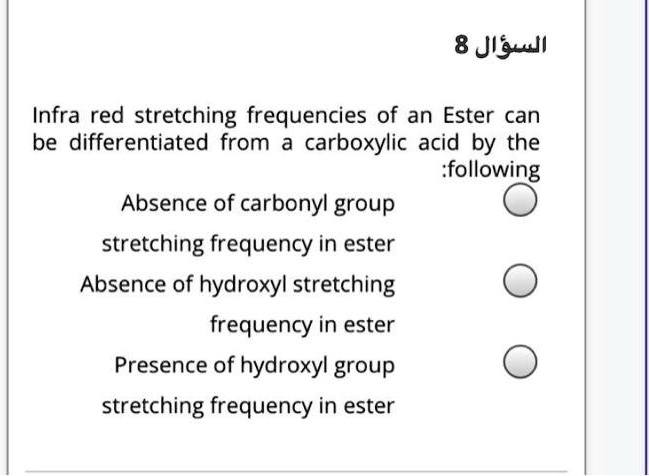 السؤال 8

Infra red stretching frequencies of an Ester can be differentiated from a carboxylic acid by the :following

Absence of carbonyl group stretching frequency in ester

Absence of hydroxyl stretching frequency in ester

Presence of hydroxyl group stretching frequency in ester